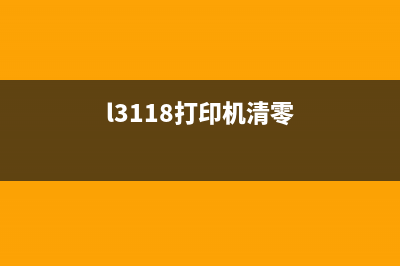 l3118打印机清零